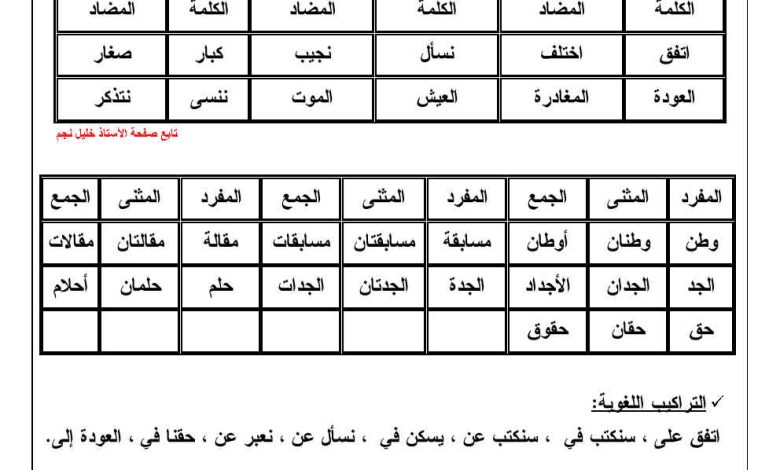 | الكلمة | المضاد | الكلمة | المضاد | الكلمة | المضاد |
|---|---|---|---|---|---|
| اتفق | اختلف | نسأل | نجيب | كبار | صغار |
| العودة | المغادرة | العيش | الموت | ننسى | نتذكر |

تابع صفحة الأستاذ خليل نجم

| المفرد | المثنى | الجمع | المفرد | المثنى | الجمع | المفرد | المثنى | الجمع |
|---|---|---|---|---|---|---|---|---|
| وطن | وطنان | أوطان | مسابقة | مسابقتان | مسابقات | مقالة | مقالتان | مقالات |
| الجد | الجدان | الأجداد | الجدة | الجدتان | الجدات | حلم | حلمان | أحلام |
| حق | حقان | حقوق | | | | | | |

✓ التراكيب اللغوية:

اتفق على ، سنكتب في ، سنكتب عن ، يسكن في ، نسأل عن ، نعبر عن ، حقنا في ، العودة إلى.